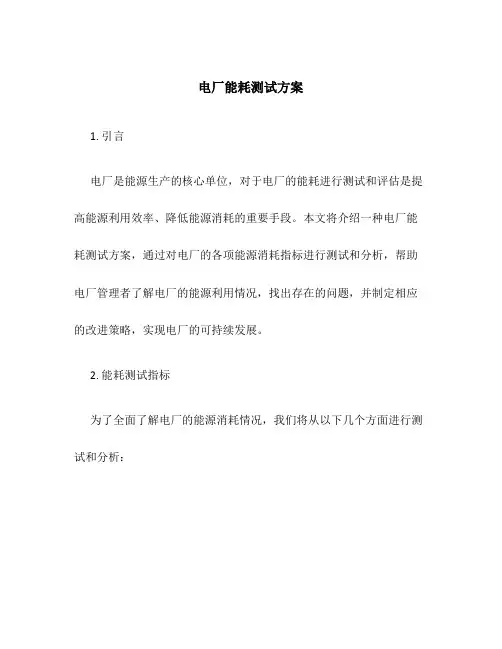 电厂能耗测试方案

1. 引言

电厂是能源生产的核心单位，对于电厂的能耗进行测试和评估是提高能源利用效率、降低能源消耗的重要手段。本文将介绍一种电厂能耗测试方案，通过对电厂的各项能源消耗指标进行测试和分析，帮助电厂管理者了解电厂的能源利用情况，找出存在的问题，并制定相应的改进策略，实现电厂的可持续发展。

2. 能耗测试指标

为了全面了解电厂的能源消耗情况，我们将从以下几个方面进行测试和分析：